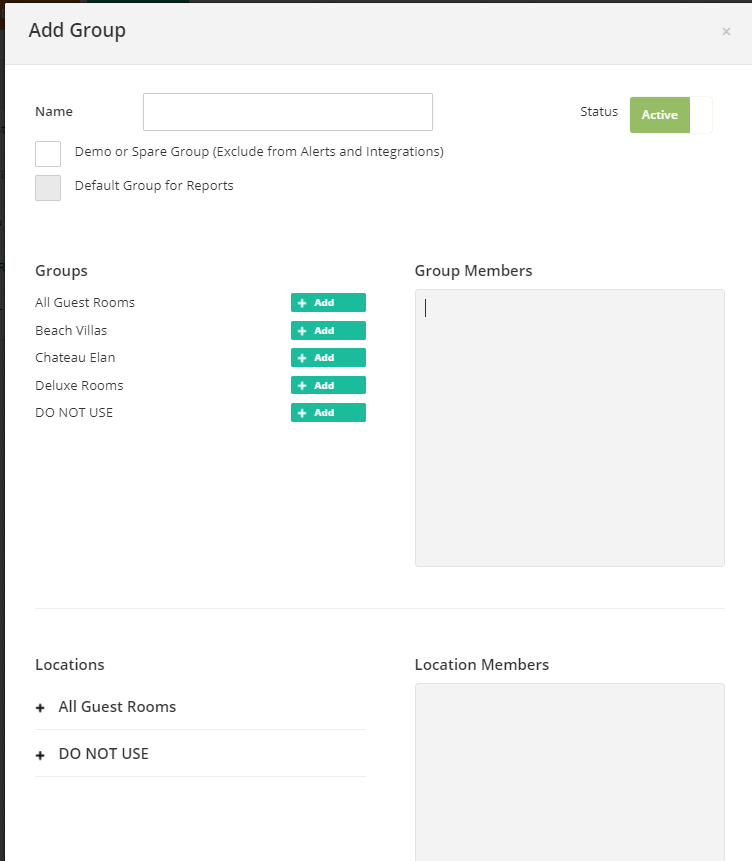 Add Group

×

Name

Status Active

Demo or Spare Group (Exclude from Alerts and Integrations)

Default Group for Reports

Groups

All Guest Rooms + Add

Beach Villas + Add

Chateau Elan + Add

Deluxe Rooms + Add

DO NOT USE + Add

Group Members

Locations

+ All Guest Rooms

+ DO NOT USE

Location Members